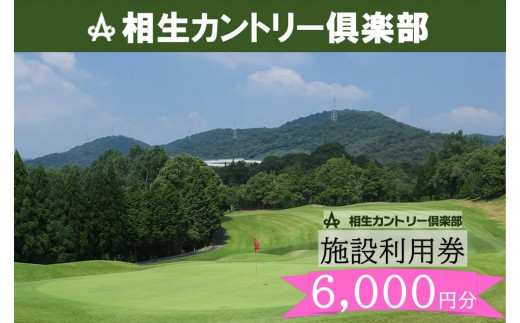 相生カントリー倶楽部

相生カントリー倶楽部
施設利用券
6,000円分